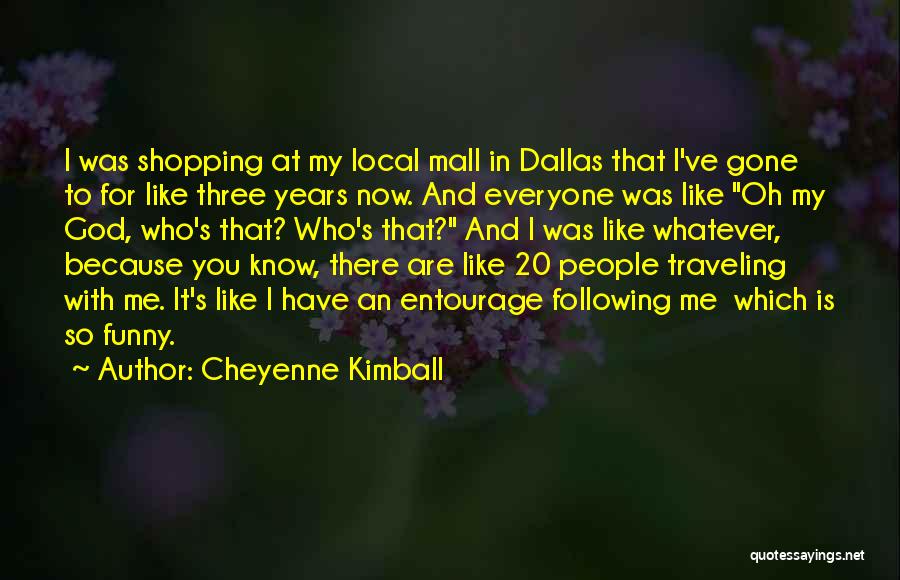 I was shopping at my local mall in Dallas that I've gone to for like three years now. And everyone was like "Oh my God, who's that? Who's that?" And I was like whatever, because you know, there are like 20 people traveling with me. It's like I have an entourage following me which is so funny.

~ Author: Cheyenne Kimball

quotessayings.net